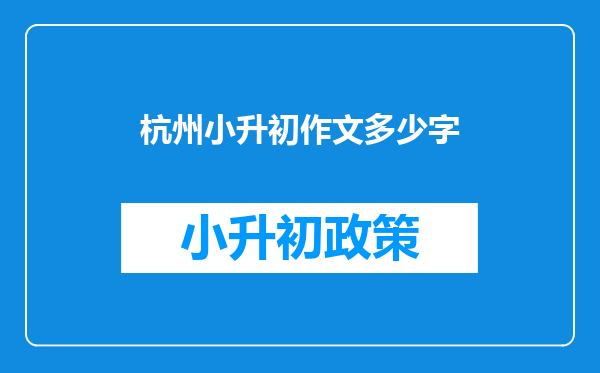 杭州小升初作文多少字

小升初政策